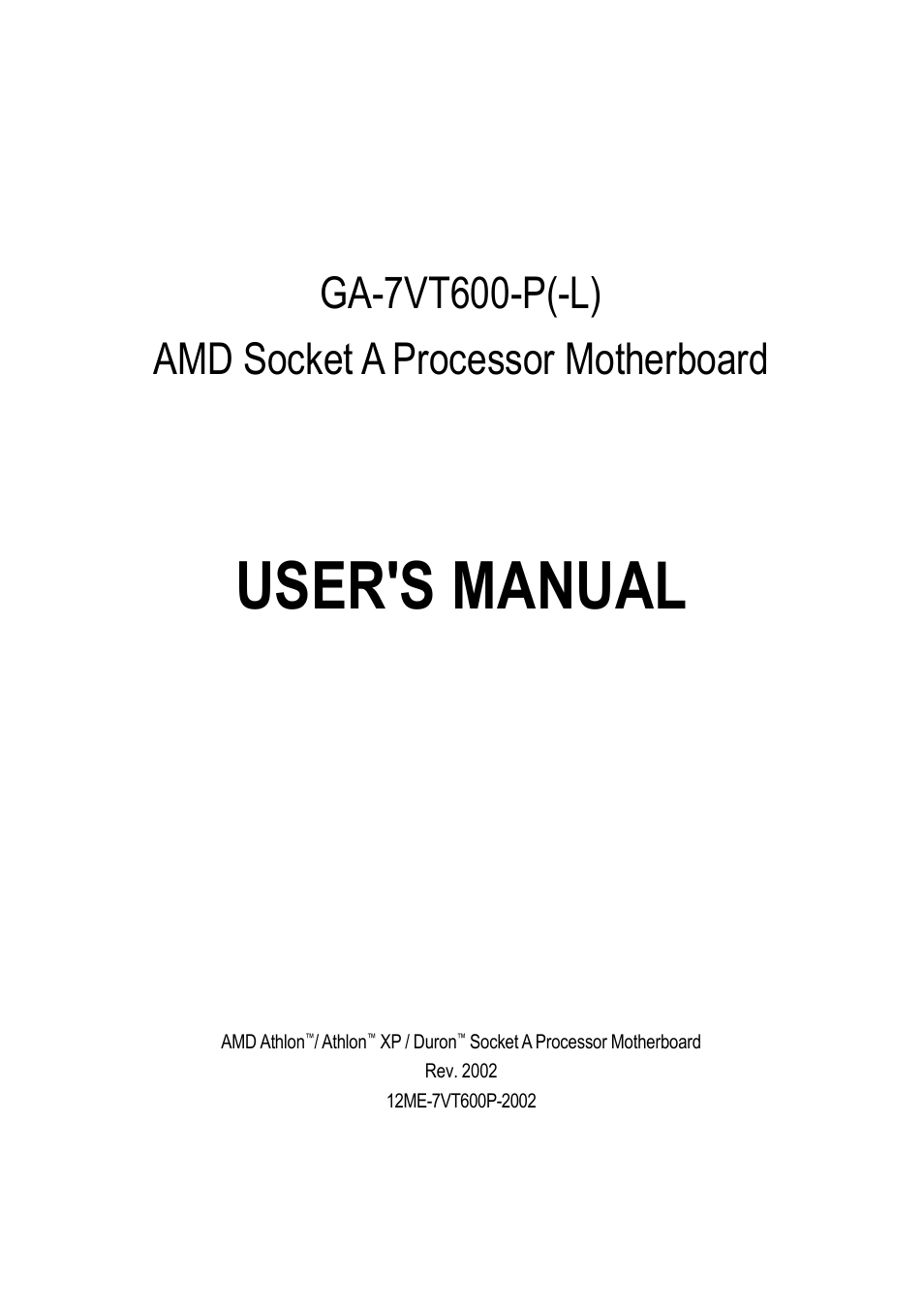 GA-7VT600-P(-L)
AMD Socket A Processor Motherboard

USER'S MANUAL

AMD Athlon™/ Athlon™ XP / Duron™ Socket A Processor Motherboard
Rev. 2002
12ME-7VT600P-2002